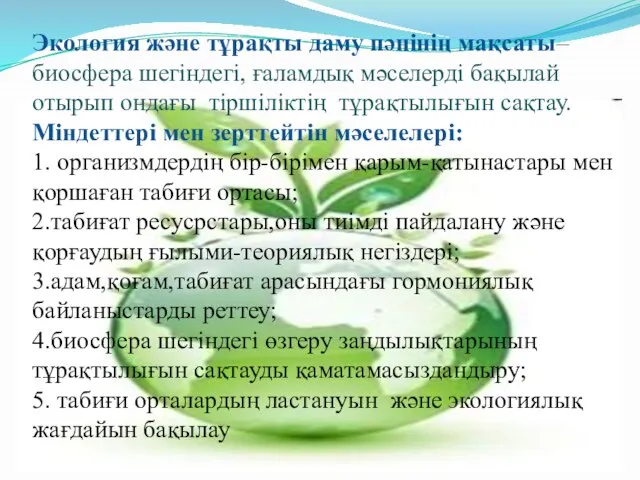 Экология және тұрақты даму пәнінің мақсаты– биосфера шегіндегі, ғаламдық мәселерді бақылай отырып ондағы тіршіліктің тұрақтылығын сақтау.
Міндеттері мен зерттейтін мәселелері:
1. организмдердің бір-бірімен қарым-қатынастары мен қоршаған табиғи ортасы;
2.табиғат ресурстары,оны тиімді пайдалану және қорғаудың ғылыми-теориялық негіздері;
3.адам,қоғам,табиғат арасындағы гормониялық байланыстарды реттеу;
4.биосфера шегіндегі өзгеру заңдылықтарының тұрақтылығын сақтауды қаматамасыздандыру;
5. табиғи орталардың ластануын және экологиялық жағдайын бақылау